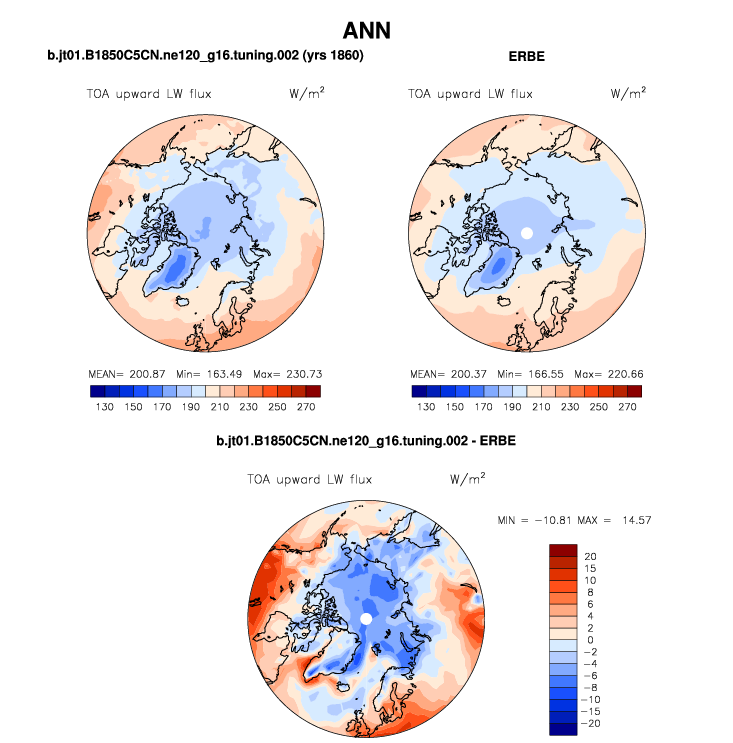 ANN

b.jt01.B1850C5CN.ne120_g16.tuning.002 (yrs 1860)

TOA upward LW flux $W/m^2$

MEAN= 200.87 Min= 163.49 Max= 230.73

130 150 170 190 210 230 250 270

ERBE

TOA upward LW flux $W/m^2$

MEAN= 200.37 Min= 166.55 Max= 220.66

130 150 170 190 210 230 250 270

b.jt01.B1850C5CN.ne120_g16.tuning.002 - ERBE

TOA upward LW flux $W/m^2$

MIN = −10.81 MAX = 14.57

20
15
10
8
6
4
2
0
−2
−4
−6
−8
−10
−15
−20